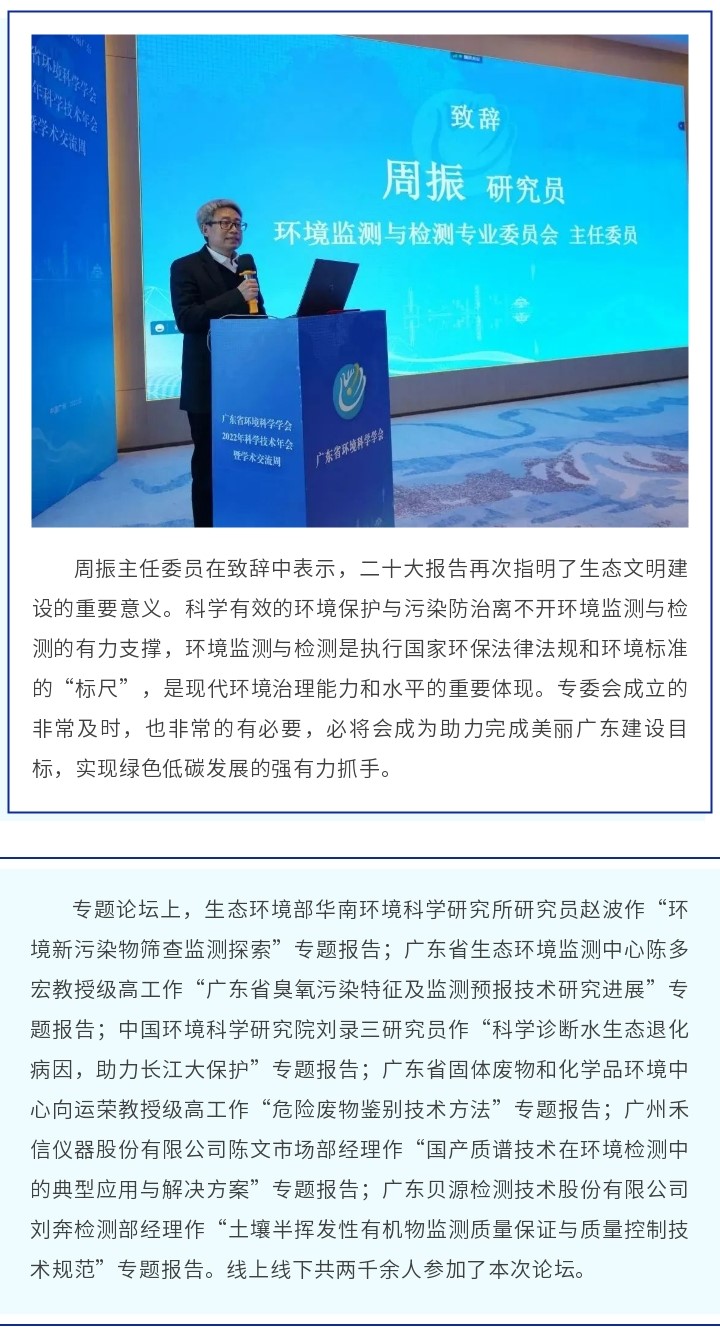 省环境科学学会
年科学技术年会
暨学术交流周

致辞

周振 研究员

环境监测与检测专业委员会 主任委员

广东省环境科学学会
2022年科学技术年会
暨学术交流周

广东省环境科学学会

周振主任委员在致辞中表示，二十大报告再次指明了生态文明建设的重要意义。科学有效的环境保护与污染防治离不开环境监测与检测的有力支撑，环境监测与检测是执行国家环保法律法规和环境标准的“标尺”，是现代环境治理能力和水平的重要体现。专委会成立的非常及时，也非常的有必要，必将会成为助力完成美丽广东建设目标，实现绿色低碳发展的强有力抓手。

专题论坛上，生态环境部华南环境科学研究所研究员赵波作“环境新污染物筛查监测探索”专题报告；广东省生态环境监测中心陈多宏教授级高工作“广东省臭氧污染特征及监测预报技术研究进展”专题报告；中国环境科学研究院刘录三研究员作“科学诊断水生态退化病因，助力长江大保护”专题报告；广东省固体废物和化学品环境中心向运荣教授级高工作“危险废物鉴别技术方法”专题报告；广州禾信仪器股份有限公司陈文市场部经理作“国产质谱技术在环境检测中的典型应用与解决方案”专题报告；广东贝源检测技术股份有限公司刘奔检测部经理作“土壤半挥发性有机物监测质量保证与质量控制技术规范”专题报告。线上线下共两千余人参加了本次论坛。